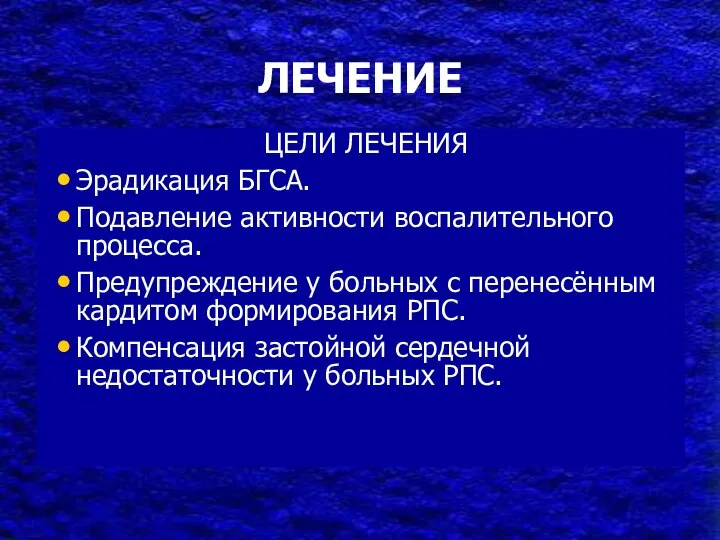 ЛЕЧЕНИЕ

ЦЕЛИ ЛЕЧЕНИЯ

• Эрадикация БГСА.
• Подавление активности воспалительного процесса.
• Предупреждение у больных с перенесённым кардитом формирования РПС.
• Компенсация застойной сердечной недостаточности у больных РПС.